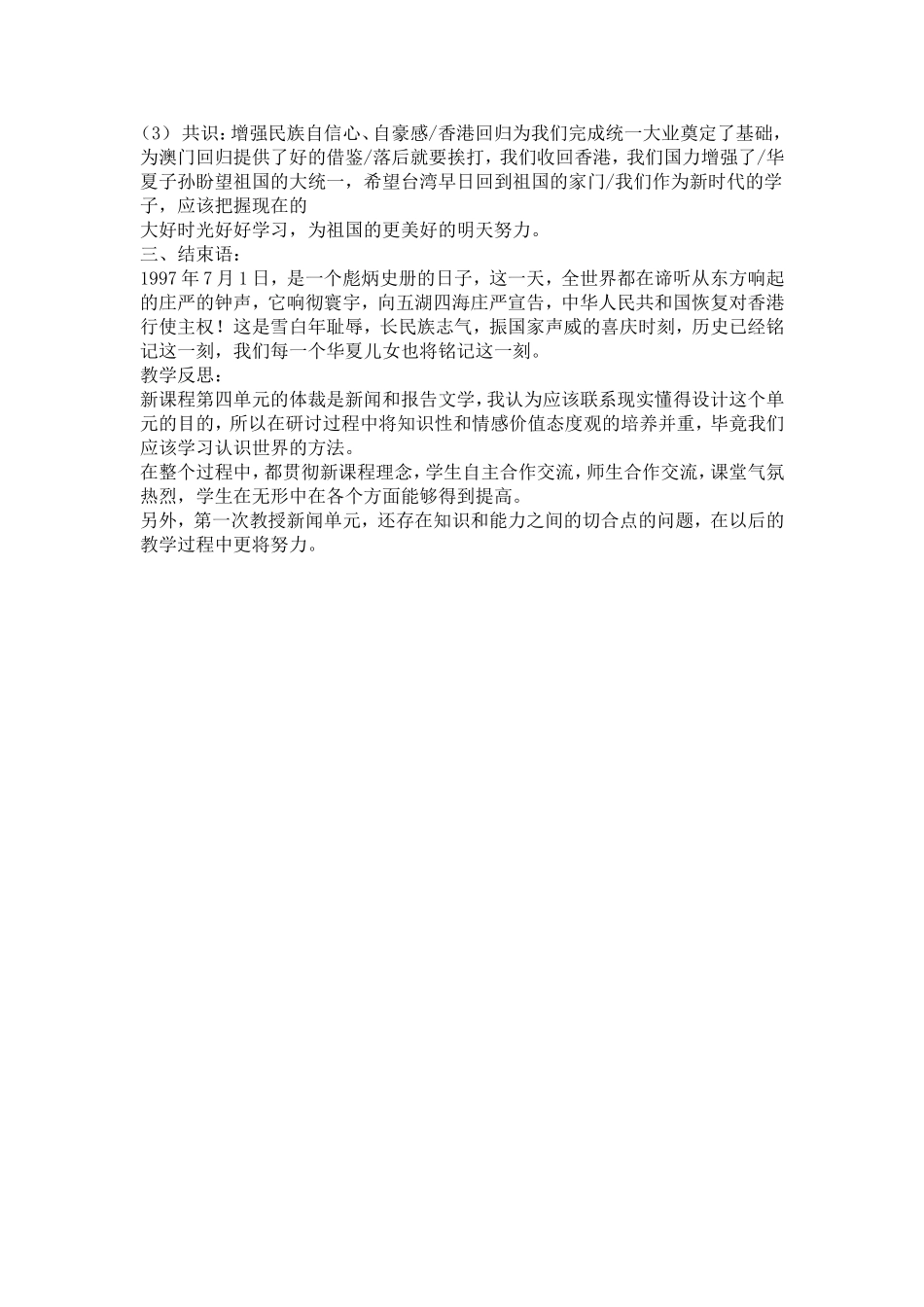 （3）共识：增强民族自信心、自豪感/香港回归为我们完成统一大业奠定了基础，为澳门回归提供了好的借鉴/落后就要挨打，我们收回香港，我们国力增强了/华夏子孙盼望祖国的大统一，希望台湾早日回到祖国的家门/我们作为新时代的学子，应该把握现在的
大好时光好好学习，为祖国的更美好的明天努力。
三、结束语：
1997年7月1日，是一个彪炳史册的日子，这一天，全世界都在谛听从东方响起的庄严的钟声，它响彻寰宇，向五湖四海庄严宣告，中华人民共和国恢复对香港行使主权！这是雪白年耻辱，长民族志气，振国家声威的喜庆时刻，历史已经铭记这一刻，我们每一个华夏儿女也将铭记这一刻。
教学反思：
新课程第四单元的体裁是新闻和报告文学，我认为应该联系现实懂得设计这个单元的目的，所以在研讨过程中将知识性和情感价值态度观的培养并重，毕竟我们应该学习认识世界的方法。
在整个过程中，都贯彻新课程理念，学生自主合作交流，师生合作交流，课堂气氛热烈，学生在无形中在各个方面能够得到提高。
另外，第一次教授新闻单元，还存在知识和能力之间的切合点的问题，在以后的教学过程中更将努力。